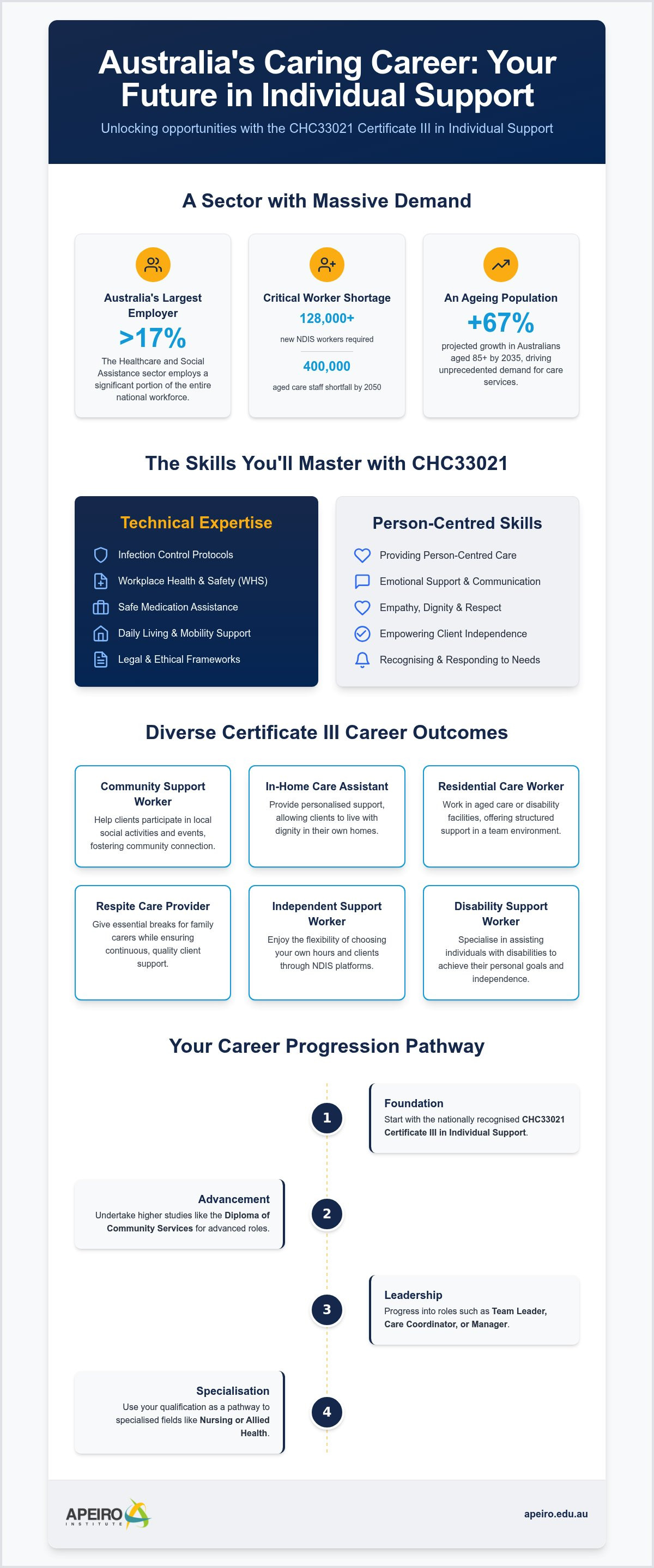 Australia's Caring Career: Your Future in Individual Support

Unlocking opportunities with the CHC33021 Certificate III in Individual Support

A Sector with Massive Demand

Australia's Largest Employer

>17%

The Healthcare and Social Assistance sector employs a significant portion of the entire national workforce.

Critical Worker Shortage

128,000+

new NDIS workers required

400,000

aged care staff shortfall by 2050

An Ageing Population

+67%

projected growth in Australians aged 85+ by 2035, driving unprecedented demand for care services.

The Skills You'll Master with CHC33021

Technical Expertise

Infection Control Protocols

Workplace Health & Safety (WHS)

Safe Medication Assistance

Daily Living & Mobility Support

Legal & Ethical Frameworks

Person-Centred Skills

Providing Person-Centred Care

Emotional Support & Communication

Empathy, Dignity & Respect

Empowering Client Independence

Recognising & Responding to Needs

Diverse Certificate III Career Outcomes

Community Support Worker

Help clients participate in local social activities and events, fostering community connection.

In-Home Care Assistant

Provide personalised support, allowing clients to live with dignity in their own homes.

Residential Care Worker

Work in aged care or disability facilities, offering structured support in a team environment.

Respite Care Provider

Give essential breaks for family carers while ensuring continuous, quality client support.

Independent Support Worker

Enjoy the flexibility of choosing your own hours and clients through NDIS platforms.

Disability Support Worker

Specialise in assisting individuals with disabilities to achieve their personal goals and independence.

Your Career Progression Pathway

1

Foundation

Start with the nationally recognised CHC33021 Certificate III in Individual Support.

2

Advancement

Undertake higher studies like the Diploma of Community Services for advanced roles.

3

Leadership

Progress into roles such as Team Leader, Care Coordinator, or Manager.

4

Specialisation

Use your qualification as a pathway to specialised fields like Nursing or Allied Health.

APEIRO INSTITUTE

apeiro.edu.au